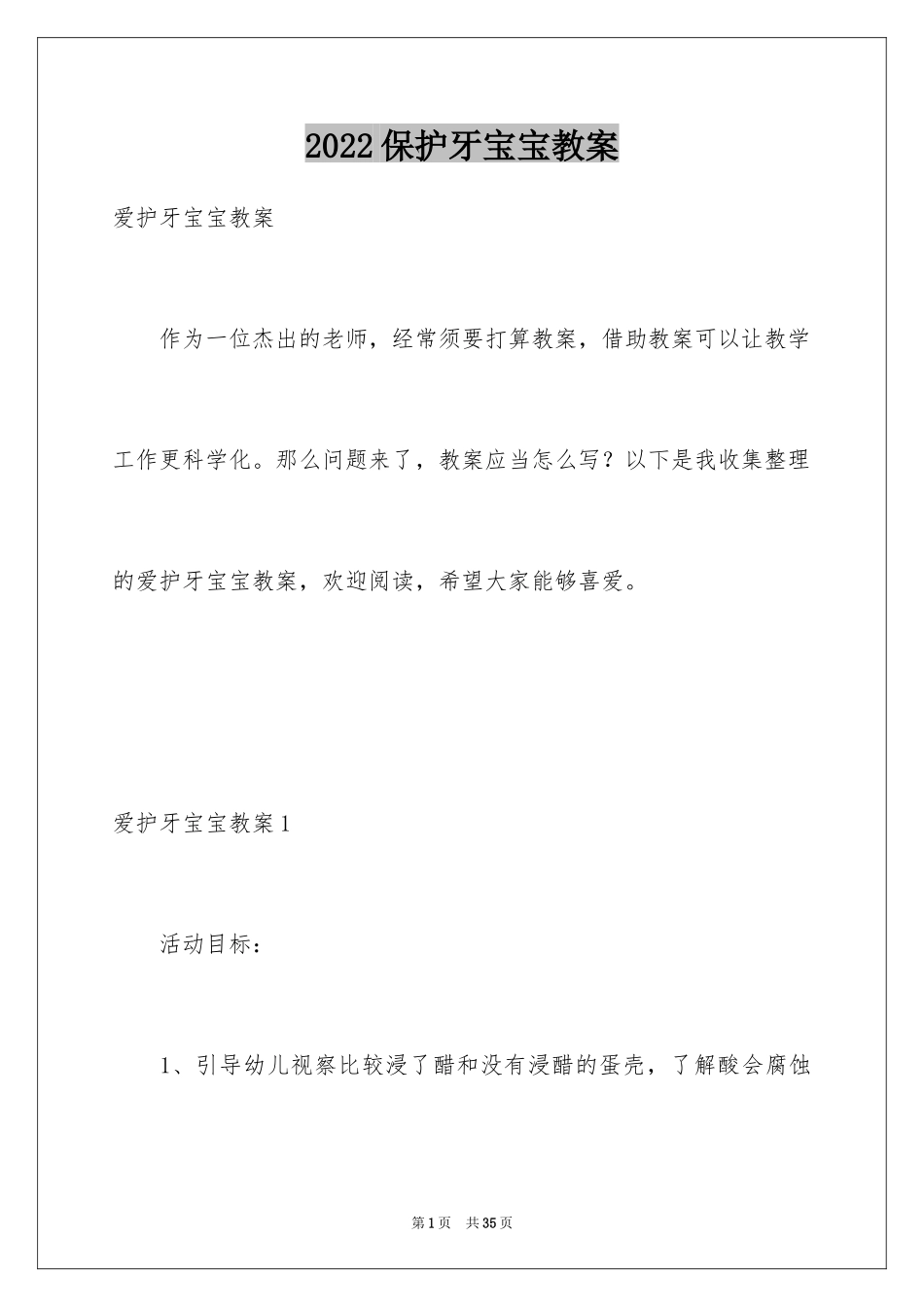 2022保护牙宝宝教案

爱护牙宝宝教案

作为一位杰出的老师，经常须要打算教案，借助教案可以让教学工作更科学化。那么问题来了，教案应当怎么写？以下是我收集整理的爱护牙宝宝教案，欢迎阅读，希望大家能够喜爱。

爱护牙宝宝教案1

活动目标：

1、引导幼儿视察比较浸了醋和没有浸醋的蛋壳，了解酸会腐蚀

第1页 共35页